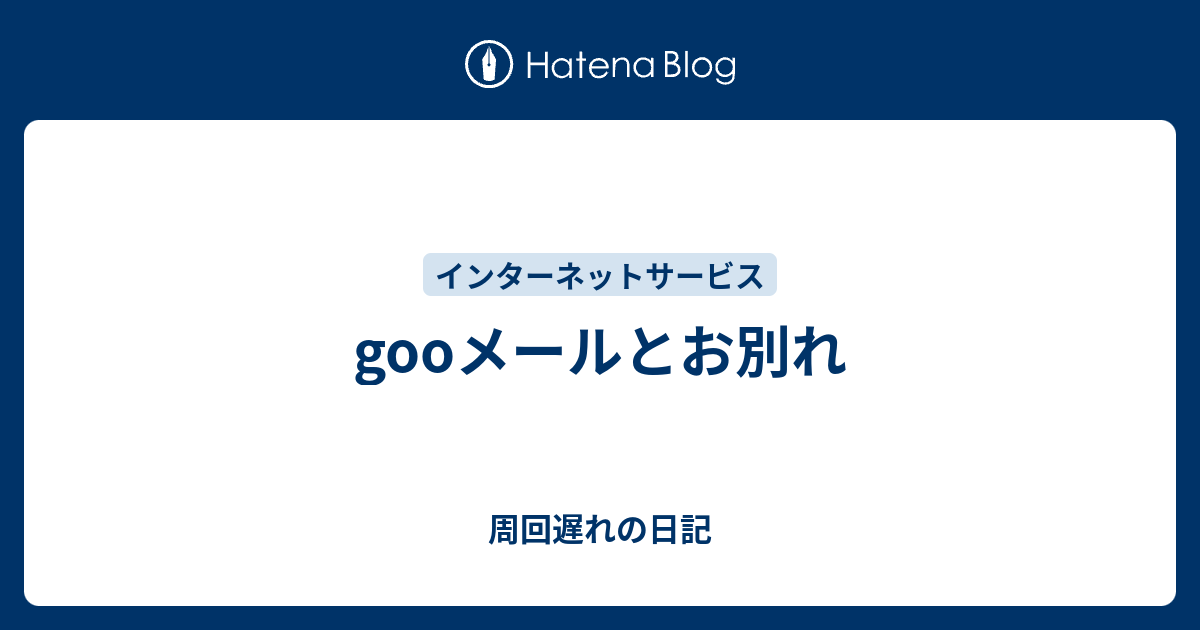 Hatena Blog

インターネットサービス

gooメールとお別れ

周回遅れの日記